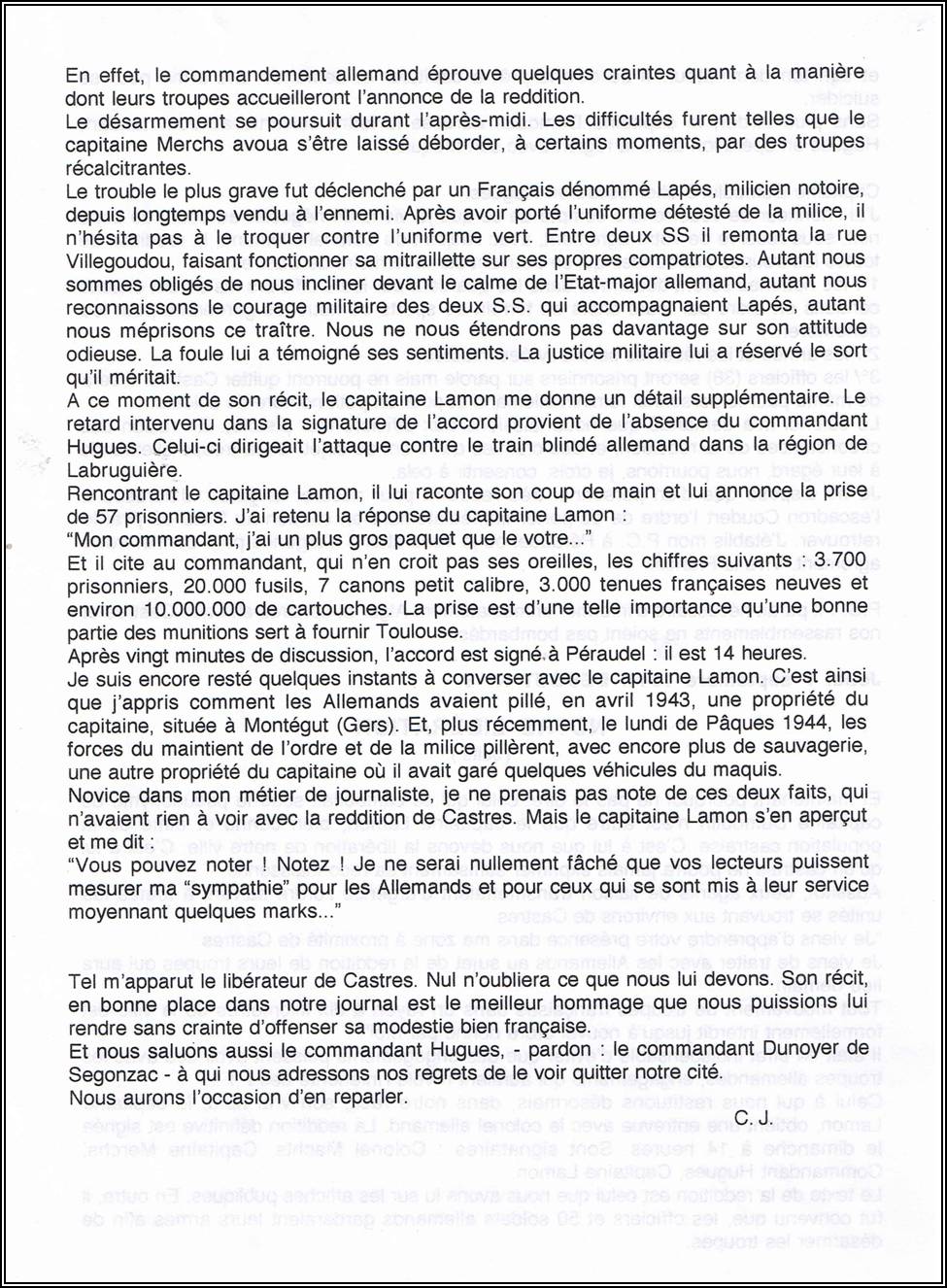 En effet, le commandement allemand éprouve quelques craintes quant à la manière dont leurs troupes accueilleront l'annonce de la reddition.
Le désarmement se poursuit durant l'après-midi. Les difficultés furent telles que le capitaine Merchs avoua s'être laissé déborder, à certains moments, par des troupes récalcitrantes.
Le trouble le plus grave fut déclenché par un Français dénommé Lapés, milicien notoire, depuis longtemps vendu à l'ennemi. Après avoir porté l'uniforme détesté de la milice, il n'hésita pas à le troquer contre l'uniforme vert. Entre deux SS il remonta la rue Villegoudou, faisant fonctionner sa mitraillette sur ses propres compatriotes. Autant nous sommes obligés de nous incliner devant le calme de l'Etat-major allemand, autant nous reconnaissons le courage militaire des deux S.S. qui accompagnaient Lapés, autant nous méprisons ce traître. Nous ne nous étendrons pas davantage sur son attitude odieuse. La foule lui a témoigné ses sentiments. La justice militaire lui a réservé le sort qu'il méritait.
A ce moment de son récit, le capitaine Lamon me donne un détail supplémentaire. Le retard intervenu dans la signature de l'accord provient de l'absence du commandant Hugues. Celui-ci dirigeait l'attaque contre le train blindé allemand dans la région de Labruguière.
Rencontrant le capitaine Lamon, il lui raconte son coup de main et lui annonce la prise de 57 prisonniers. J'ai retenu la réponse du capitaine Lamon :
"Mon commandant, j'ai un plus gros paquet que le votre..."
Et il cite au commandant, qui n'en croit pas ses oreilles, les chiffres suivants : 3.700 prisonniers, 20.000 fusils, 7 canons petit calibre, 3.000 tenues françaises neuves et environ 10.000.000 de cartouches. La prise est d'une telle importance qu'une bonne partie des munitions sert à fournir Toulouse.
Après vingt minutes de discussion, l'accord est signé à Péraudel : il est 14 heures.
Je suis encore resté quelques instants à converser avec le capitaine Lamon. C'est ainsi que j'appris comment les Allemands avaient pillé, en avril 1943, une propriété du capitaine, située à Montégut (Gers). Et, plus récemment, le lundi de Pâques 1944, les forces du maintient de l'ordre et de la milice pillèrent, avec encore plus de sauvagerie, une autre propriété du capitaine où il avait garé quelques véhicules du maquis.
Novice dans mon métier de journaliste, je ne prenais pas note de ces deux faits, qui n'avaient rien à voir avec la reddition de Castres. Mais le capitaine Lamon s'en aperçut et me dit :
"Vous pouvez noter ! Notez ! Je ne serai nullement fâché que vos lecteurs puissent mesurer ma "sympathie" pour les Allemands et pour ceux qui se sont mis à leur service moyennant quelques marks..."

Tel m'apparut le libérateur de Castres. Nul n'oubliera ce que nous lui devons. Son récit, en bonne place dans notre journal est le meilleur hommage que nous puissions lui rendre sans crainte d'offenser sa modestie bien française.
Et nous saluons aussi le commandant Hugues, - pardon : le commandant Dunoyer de Segonzac - à qui nous adressons nos regrets de le voir quitter notre cité.
Nous aurons l'occasion d'en reparler.
C. J.